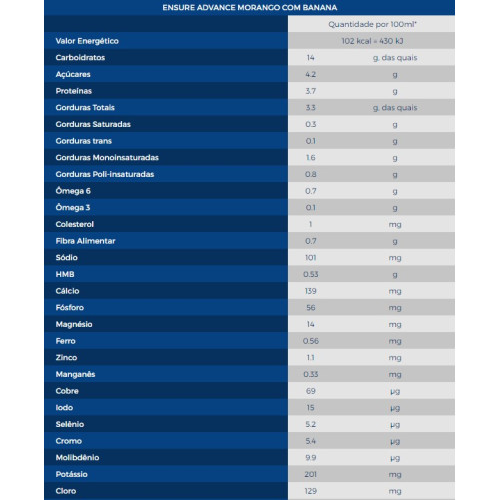 ENSURE ADVANCE MORANGO COM BANANA

| | Quantidade por 100ml* | |
|---|---|---|
| Valor Energético | 102 kcal = 430 kJ | |
| Carboidratos | 14 | g. das quais |
| Açúcares | 4.2 | g |
| Proteínas | 3.7 | g |
| Gorduras Totais | 3.3 | g. das quais |
| Gorduras Saturadas | 0.3 | g |
| Gorduras trans | 0.1 | g |
| Gorduras Monoinsaturadas | 1.6 | g |
| Gorduras Poli-insaturadas | 0.8 | g |
| Ômega 6 | 0.7 | g |
| Ômega 3 | 0.1 | g |
| Colesterol | 1 | mg |
| Fibra Alimentar | 0.7 | g |
| Sódio | 101 | mg |
| HMB | 0.53 | g |
| Cálcio | 139 | mg |
| Fósforo | 56 | mg |
| Magnésio | 14 | mg |
| Ferro | 0.56 | mg |
| Zinco | 1.1 | mg |
| Manganês | 0.33 | mg |
| Cobre | 69 | μg |
| Iodo | 15 | μg |
| Selênio | 5.2 | μg |
| Cromo | 5.4 | μg |
| Molibdênio | 9.9 | μg |
| Potássio | 201 | mg |
| Cloro | 129 | mg |